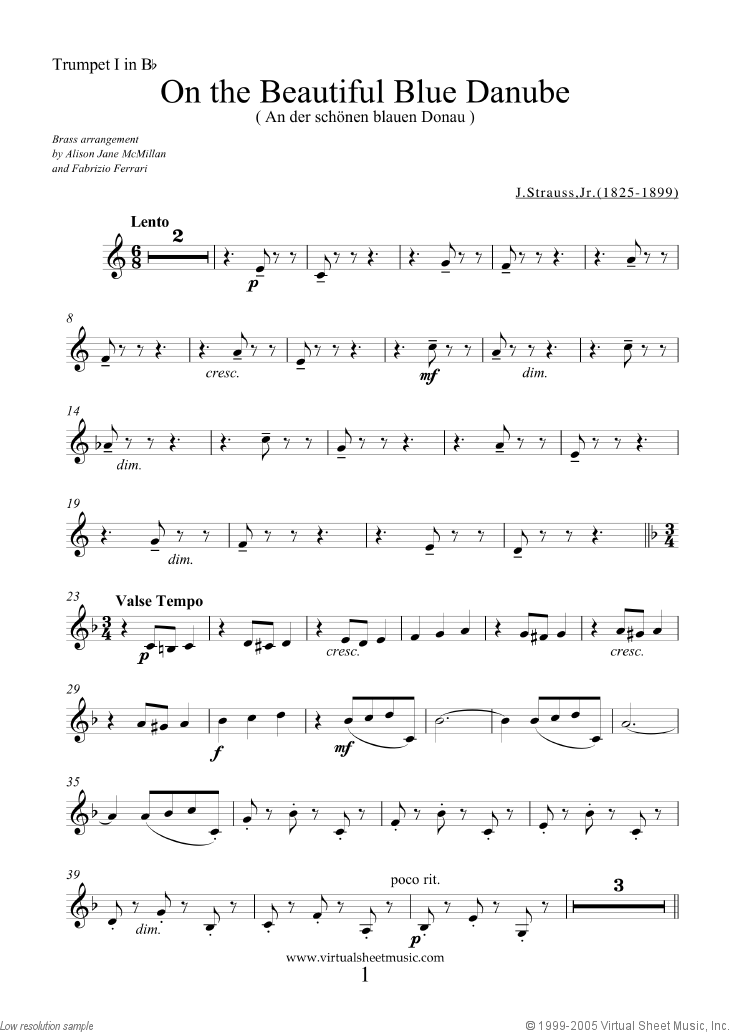 Trumpet I in B♭

On the Beautiful Blue Danube
( An der schönen blauen Donau )

Brass arrangement
by Alison Jane McMillan
and Fabrizio Ferrari

J.Strauss,Jr.(1825-1899)

Lento
2
p

8
cresc.
mf
dim.

14
dim.

19
dim.

23
Valse Tempo
p
cresc.
cresc.

29
f
mf

35

39
dim.
poco rit.
p
3

www.virtualsheetmusic.com
1

Low resolution sample

© 1999-2005 Virtual Sheet Music, Inc.